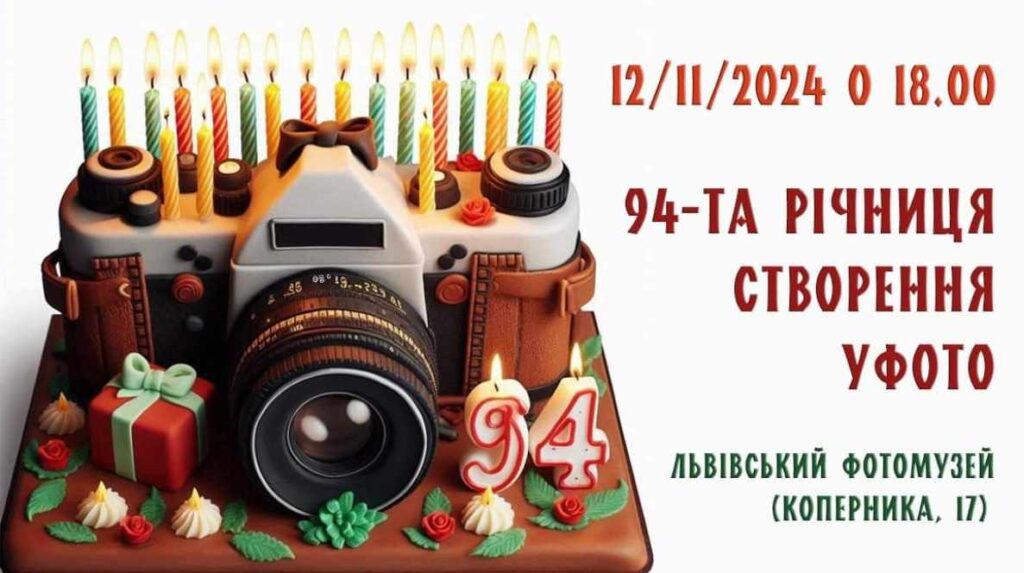 12/11/2024 О 18.00

94-ТА РІЧНИЦЯ СТВОРЕННЯ УФОТО

94

ЛЬВІВСЬКИЙ ФОТОМУЗЕЙ (КОПЕРНИКА, 17)